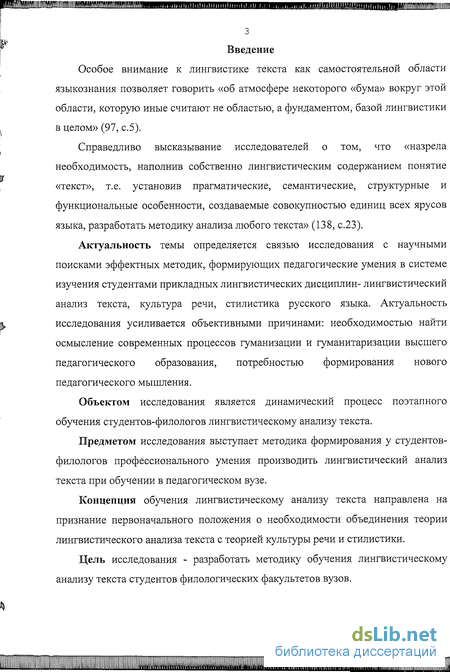 3

Введение

Особое внимание к лингвистике текста как самостоятельной области языкознания позволяет говорить «об атмосфере некоторого «бума» вокруг этой области, которую иные считают не областью, а фундаментом, базой лингвистики в целом» (97, с.5).

Справедливо высказывание исследователей о том, что «назрела необходимость, наполнив собственно лингвистическим содержанием понятие «текст», т.е. установив прагматические, семантические, структурные и функциональные особенности, создаваемые совокупностью единиц всех ярусов языка, разработать методику анализа любого текста» (138, с.23).

Актуальность темы определяется связью исследования с научными поисками эффектных методик, формирующих педагогические умения в системе изучения студентами прикладных лингвистических дисциплин- лингвистический анализ текста, культура речи, стилистика русского языка. Актуальность исследования усиливается объективными причинами: необходимостью найти осмысление современных процессов гуманизации и гуманитаризации высшего педагогического образования, потребностью формирования нового педагогического мышления.

Объектом исследования является динамический процесс поэтапного обучения студентов-филологов лингвистическому анализу текста.

Предметом исследования выступает методика формирования у студентов-филологов профессионального умения производить лингвистический анализ текста при обучении в педагогическом вузе.

Концепция обучения лингвистическому анализу текста направлена на признание первоначального положения о необходимости объединения теории лингвистического анализа текста с теорией культуры речи и стилистики.

Цель исследования - разработать методику обучения лингвистическому анализу текста студентов филологических факультетов вузов.

dsLib.net
библиотека диссертаций